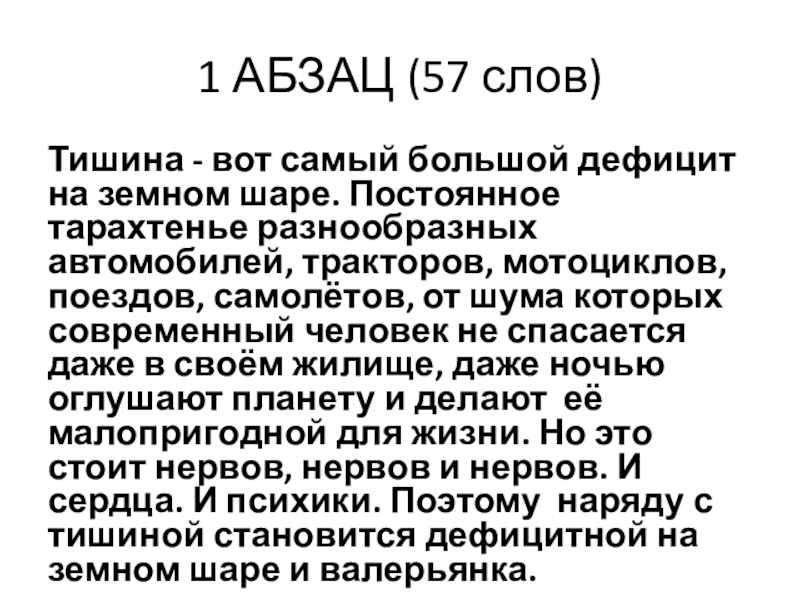 1 АБЗАЦ (57 слов)

Тишина - вот самый большой дефицит на земном шаре. Постоянное тарахтенье разнообразных автомобилей, тракторов, мотоциклов, поездов, самолётов, от шума которых современный человек не спасается даже в своём жилище, даже ночью оглушают планету и делают её малопригодной для жизни. Но это стоит нервов, нервов и нервов. И сердца. И психики. Поэтому наряду с тишиной становится дефицитной на земном шаре и валерьянка.